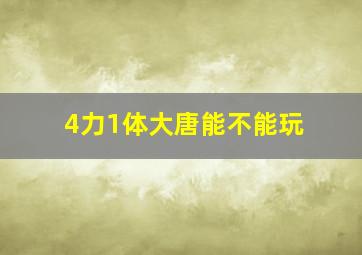 4力1体大唐能不能玩